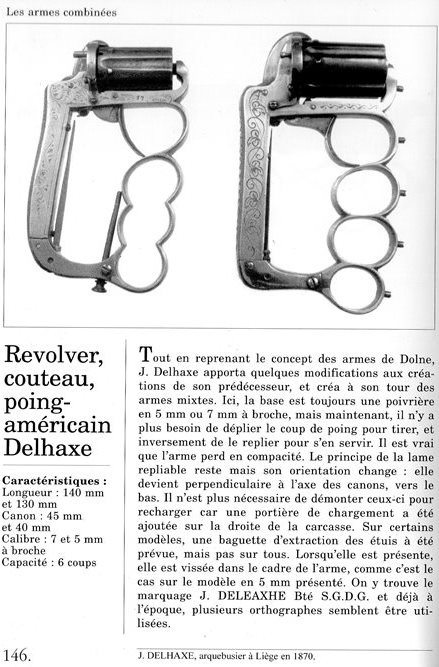 Les armes combinées

Revolver, couteau, poing-américain Delhaxe

Caractéristiques :
Longueur : 140 mm et 130 mm
Canon : 45 mm et 40 mm
Calibre : 7 et 5 mm à broche
Capacité : 6 coups

Tout en reprenant le concept des armes de Dolne, J. Delhaxe apporta quelques modifications aux créations de son prédécesseur, et créa à son tour des armes mixtes. Ici, la base est toujours une poivrière en 5 mm ou 7 mm à broche, mais maintenant, il n'y a plus besoin de déplier le coup de poing pour tirer, et inversement de le replier pour s'en servir. Il est vrai que l'arme perd en compacité. Le principe de la lame repliable reste mais son orientation change : elle devient perpendiculaire à l'axe des canons, vers le bas. Il n'est plus nécessaire de démonter ceux-ci pour recharger car une portière de chargement a été ajoutée sur la droite de la carcasse. Sur certains modèles, une baguette d'extraction des étuis à été prévue, mais pas sur tous. Lorsqu'elle est présente, elle est vissée dans le cadre de l'arme, comme c'est le cas sur le modèle en 5 mm présenté. On y trouve le marquage J. DELEAXHE Bté S.G.D.G. et déjà à l'époque, plusieurs orthographes semblent être utilisées.

146.

J. DELHAXE, arquebusier à Liège en 1870.